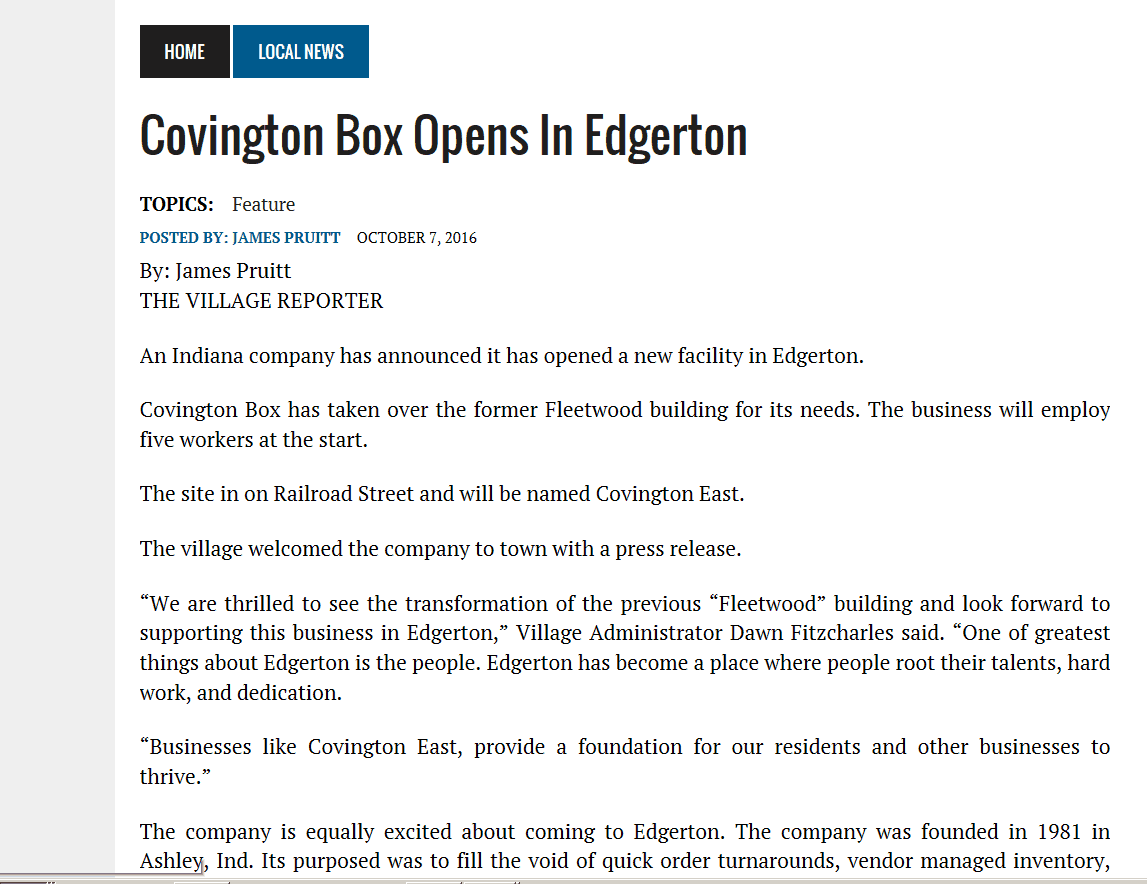 HOME LOCAL NEWS

Covington Box Opens In Edgerton

TOPICS: Feature

POSTED BY: JAMES PRUITT OCTOBER 7, 2016

By: James Pruitt
THE VILLAGE REPORTER

An Indiana company has announced it has opened a new facility in Edgerton.

Covington Box has taken over the former Fleetwood building for its needs. The business will employ five workers at the start.

The site in on Railroad Street and will be named Covington East.

The village welcomed the company to town with a press release.

“We are thrilled to see the transformation of the previous “Fleetwood” building and look forward to supporting this business in Edgerton,” Village Administrator Dawn Fitzcharles said. “One of greatest things about Edgerton is the people. Edgerton has become a place where people root their talents, hard work, and dedication.

“Businesses like Covington East, provide a foundation for our residents and other businesses to thrive.”

The company is equally excited about coming to Edgerton. The company was founded in 1981 in Ashley, Ind. Its purposed was to fill the void of quick order turnarounds, vendor managed inventory,